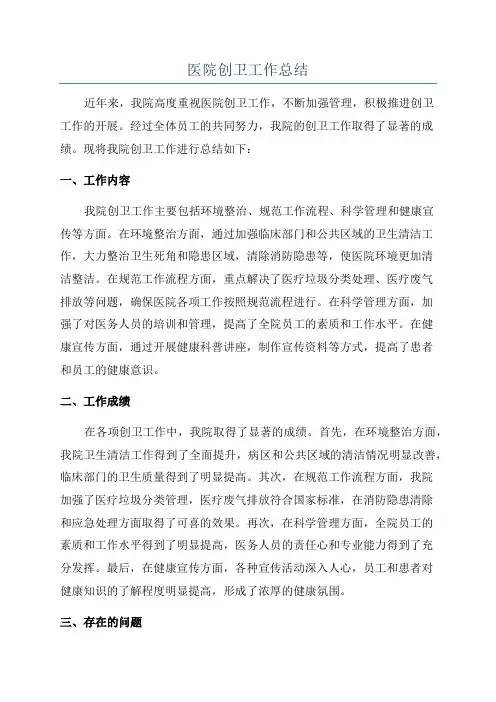 医院创卫工作总结

近年来，我院高度重视医院创卫工作，不断加强管理，积极推进创卫工作的开展。经过全体员工的共同努力，我院的创卫工作取得了显著的成绩。现将我院创卫工作进行总结如下：

一、工作内容

我院创卫工作主要包括环境整治、规范工作流程、科学管理和健康宣传等方面。在环境整治方面，通过加强临床部门和公共区域的卫生清洁工作，大力整治卫生死角和隐患区域，清除消防隐患等，使医院环境更加清洁整洁。在规范工作流程方面，重点解决了医疗垃圾分类处理、医疗废气排放等问题，确保医院各项工作按照规范流程进行。在科学管理方面，加强了对医务人员的培训和管理，提高了全院员工的素质和工作水平。在健康宣传方面，通过开展健康科普讲座，制作宣传资料等方式，提高了患者和员工的健康意识。

二、工作成绩

在各项创卫工作中，我院取得了显著的成绩。首先，在环境整治方面，我院卫生清洁工作得到了全面提升，病区和公共区域的清洁情况明显改善，临床部门的卫生质量得到了明显提高。其次，在规范工作流程方面，我院加强了医疗垃圾分类管理，医疗废气排放符合国家标准，在消防隐患清除和应急处理方面取得了可喜的效果。再次，在科学管理方面，全院员工的素质和工作水平得到了明显提高，医务人员的责任心和专业能力得到了充分发挥。最后，在健康宣传方面，各种宣传活动深入人心，员工和患者对健康知识的了解程度明显提高，形成了浓厚的健康氛围。

三、存在的问题